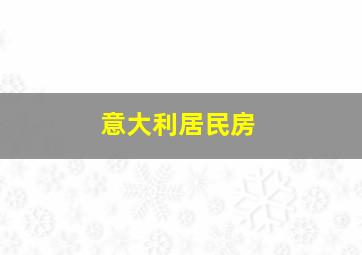 意大利居民房